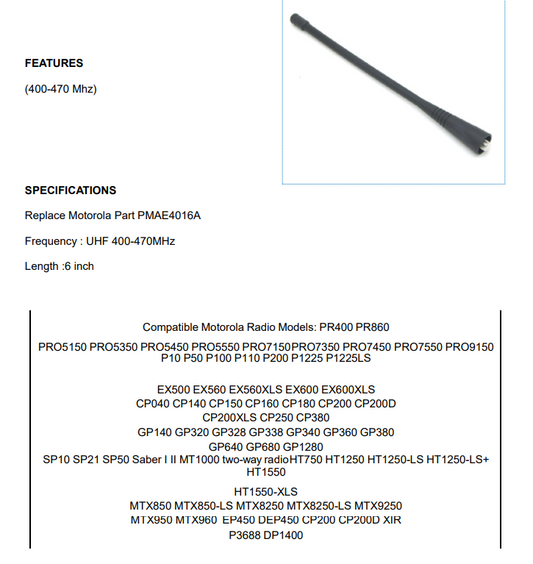 FEATURES

(400-470 Mhz)

SPECIFICATIONS

Replace Motorola Part PMAE4016A

Frequency : UHF 400-470MHz

Length :6 inch

Compatible Motorola Radio Models: PR400 PR860

PRO5150 PRO5350 PRO5450 PRO5550 PRO7150PRO7350 PRO7450 PRO7550 PRO9150 P10 P50 P100 P110 P200 P1225 P1225LS

EX500 EX560 EX560XLS EX600 EX600XLS
CP040 CP140 CP150 CP160 CP180 CP200 CP200D
CP200XLS CP250 CP380
GP140 GP320 GP328 GP338 GP340 GP360 GP380
GP640 GP680 GP1280
SP10 SP21 SP50 Saber I II MT1000 two-way radioHT750 HT1250 HT1250-LS HT1250-LS+ HT1550

HT1550-XLS
MTX850 MTX850-LS MTX8250 MTX8250-LS MTX9250
MTX950 MTX960 EP450 DEP450 CP200 CP200D XIR
P3688 DP1400